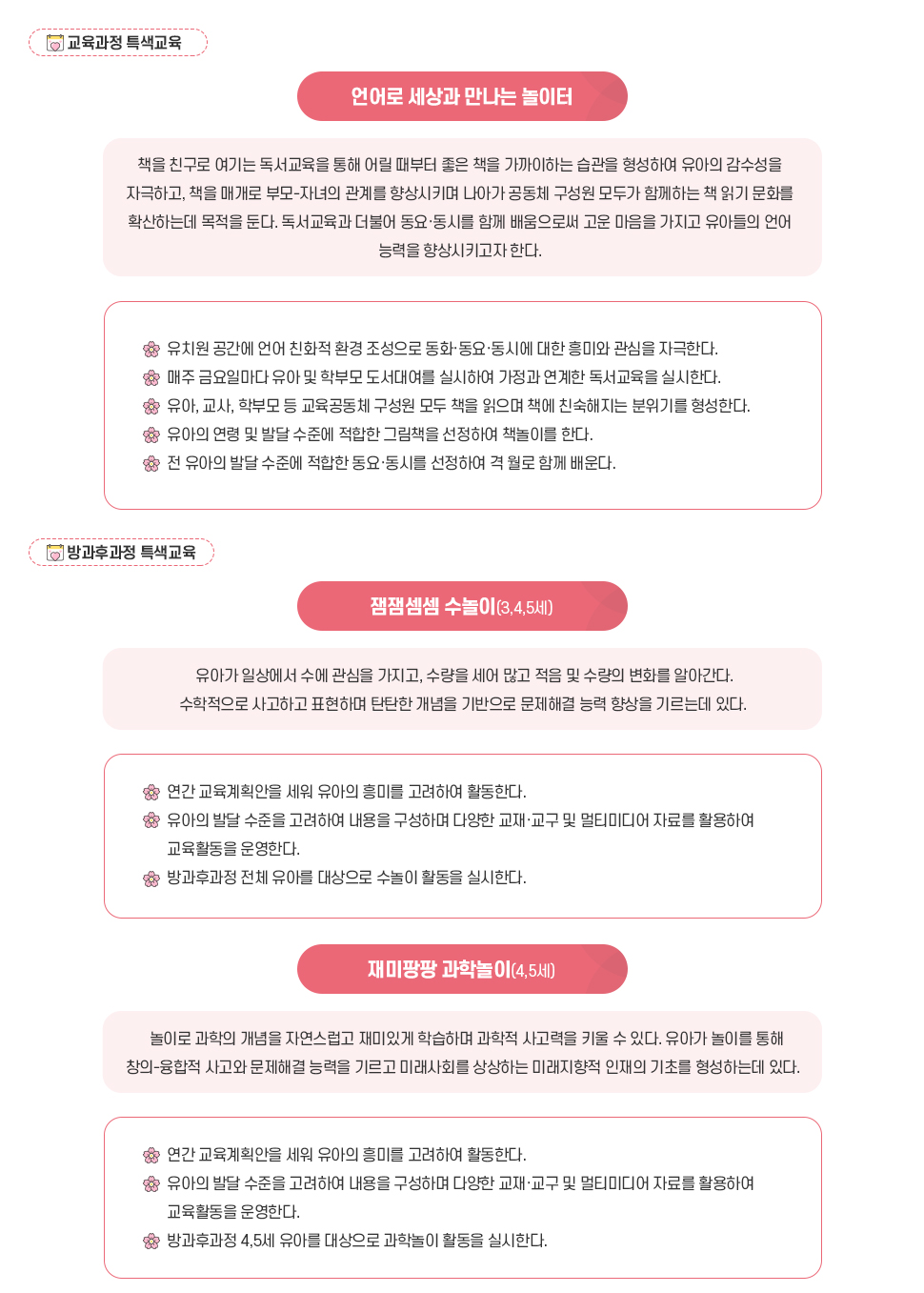 교육과정 특색교육

언어로 세상과 만나는 놀이터

책을 친구로 여기는 독서교육을 통해 어릴 때부터 좋은 책을 가까이하는 습관을 형성하여 유아의 감수성을 자극하고, 책을 매개로 부모-자녀의 관계를 향상시키며 나아가 공동체 구성원 모두가 함께하는 책 읽기 문화를 확산하는데 목적을 둔다. 독서교육과 더불어 동요·동시를 함께 배움으로써 고운 마음을 가지고 유아들의 언어 능력을 향상시키고자 한다.

유치원 공간에 언어 친화적 환경 조성으로 동화·동요·동시에 대한 흥미와 관심을 자극한다.
매주 금요일마다 유아 및 학부모 도서대여를 실시하여 가정과 연계한 독서교육을 실시한다.
유아, 교사, 학부모 등 교육공동체 구성원 모두 책을 읽으며 책에 친숙해지는 분위기를 형성한다.
유아의 연령 및 발달 수준에 적합한 그림책을 선정하여 책놀이를 한다.
전 유아의 발달 수준에 적합한 동요·동시를 선정하여 격 월로 함께 배운다.

방과후과정 특색교육

잼잼셈셈 수놀이(3,4,5세)

유아가 일상에서 수에 관심을 가지고, 수량을 세어 많고 적음 및 수량의 변화를 알아간다.
수학적으로 사고하고 표현하며 탄탄한 개념을 기반으로 문제해결 능력 향상을 기르는데 있다.

연간 교육계획안을 세워 유아의 흥미를 고려하여 활동한다.
유아의 발달 수준을 고려하여 내용을 구성하며 다양한 교재·교구 및 멀티미디어 자료를 활용하여 교육활동을 운영한다.
방과후과정 전체 유아를 대상으로 수놀이 활동을 실시한다.

재미팡팡 과학놀이(4,5세)

놀이로 과학의 개념을 자연스럽고 재미있게 학습하며 과학적 사고력을 키울 수 있다. 유아가 놀이를 통해 창의-융합적 사고와 문제해결 능력을 기르고 미래사회를 상상하는 미래지향적 인재의 기초를 형성하는데 있다.

연간 교육계획안을 세워 유아의 흥미를 고려하여 활동한다.
유아의 발달 수준을 고려하여 내용을 구성하며 다양한 교재·교구 및 멀티미디어 자료를 활용하여 교육활동을 운영한다.
방과후과정 4,5세 유아를 대상으로 과학놀이 활동을 실시한다.